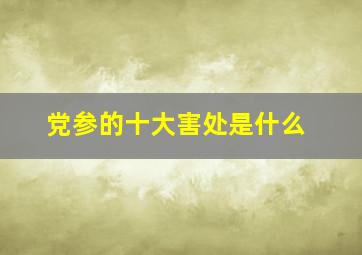 党参的十大害处是什么